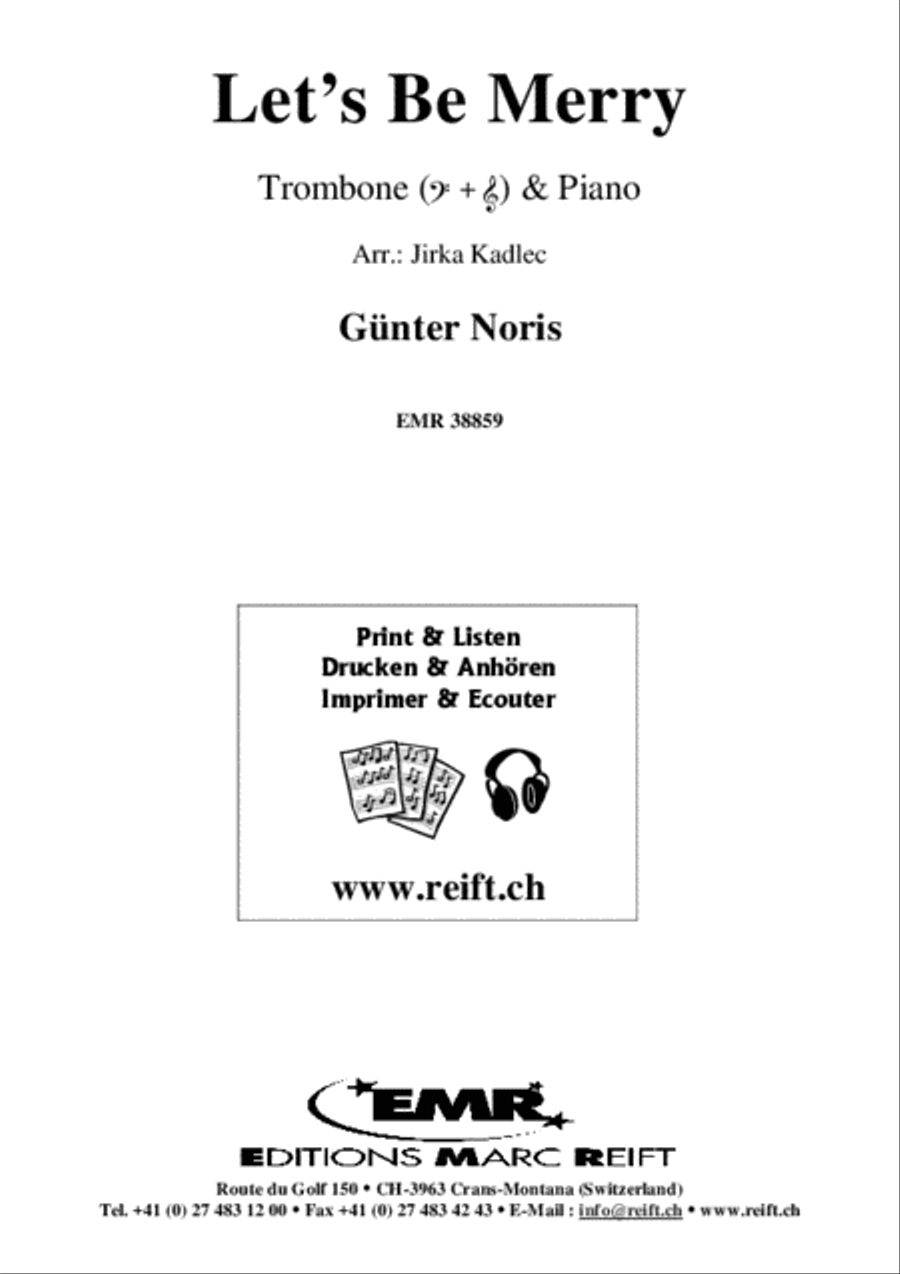 Let's Be Merry

Trombone (𝄢 + 𝄞) & Piano

Arr.: Jirka Kadlec

Günter Noris

EMR 38859

Print & Listen
Drucken & Anhören
Imprimer & Ecouter

www.reift.ch

EMR
EDITIONS MARC REIFT

Route du Golf 150 • CH-3963 Crans-Montana (Switzerland)
Tel. +41 (0) 27 483 12 00 • Fax +41 (0) 27 483 42 43 • E-Mail : info@reift.ch • www.reift.ch